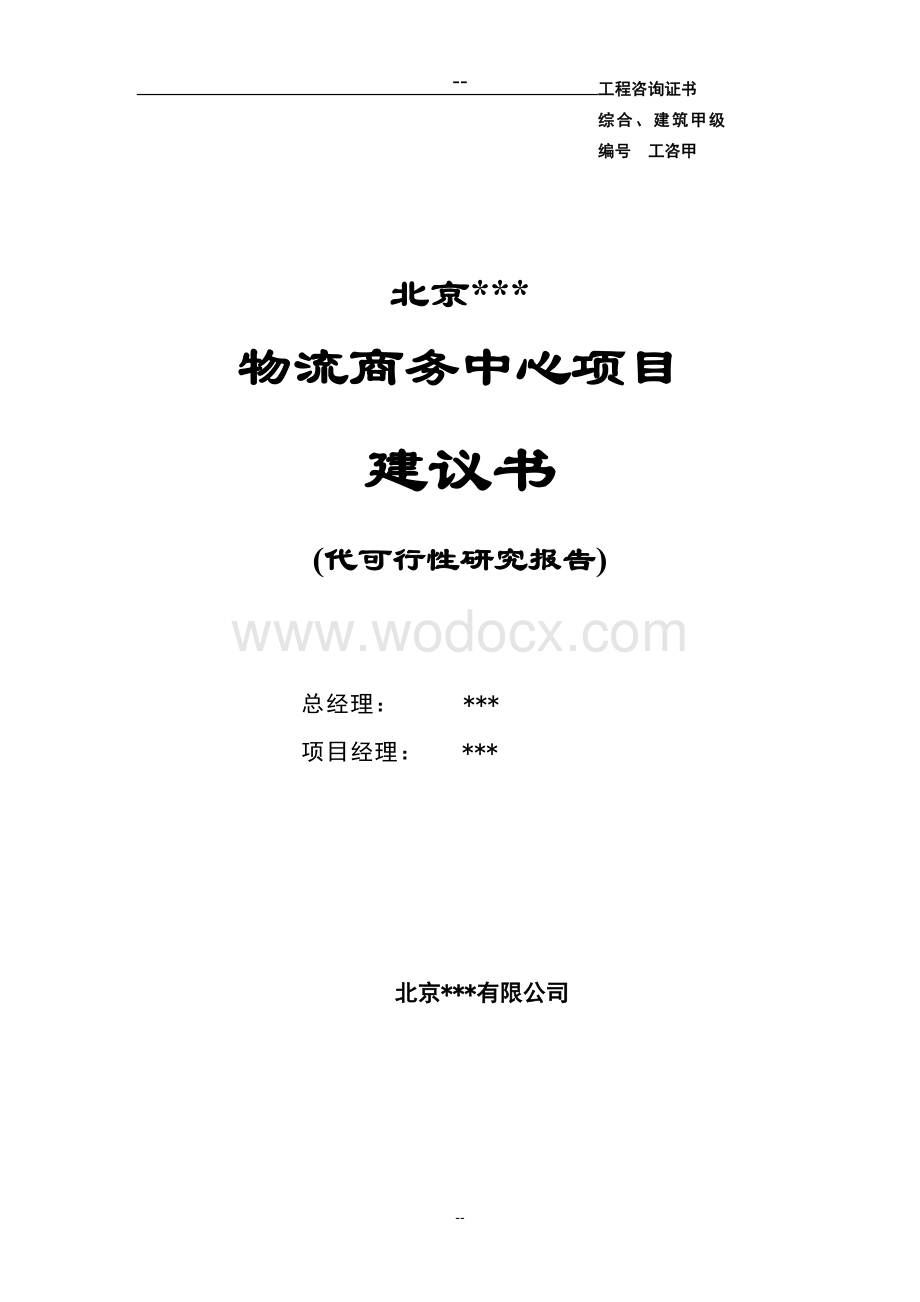 --

工程咨询证书
综合、建筑甲级
编号　工咨甲

北京***
物流商务中心项目
建议书
(代可行性研究报告)

www.wodocx.com

总经理：　　***
项目经理：　***

北京***有限公司

--